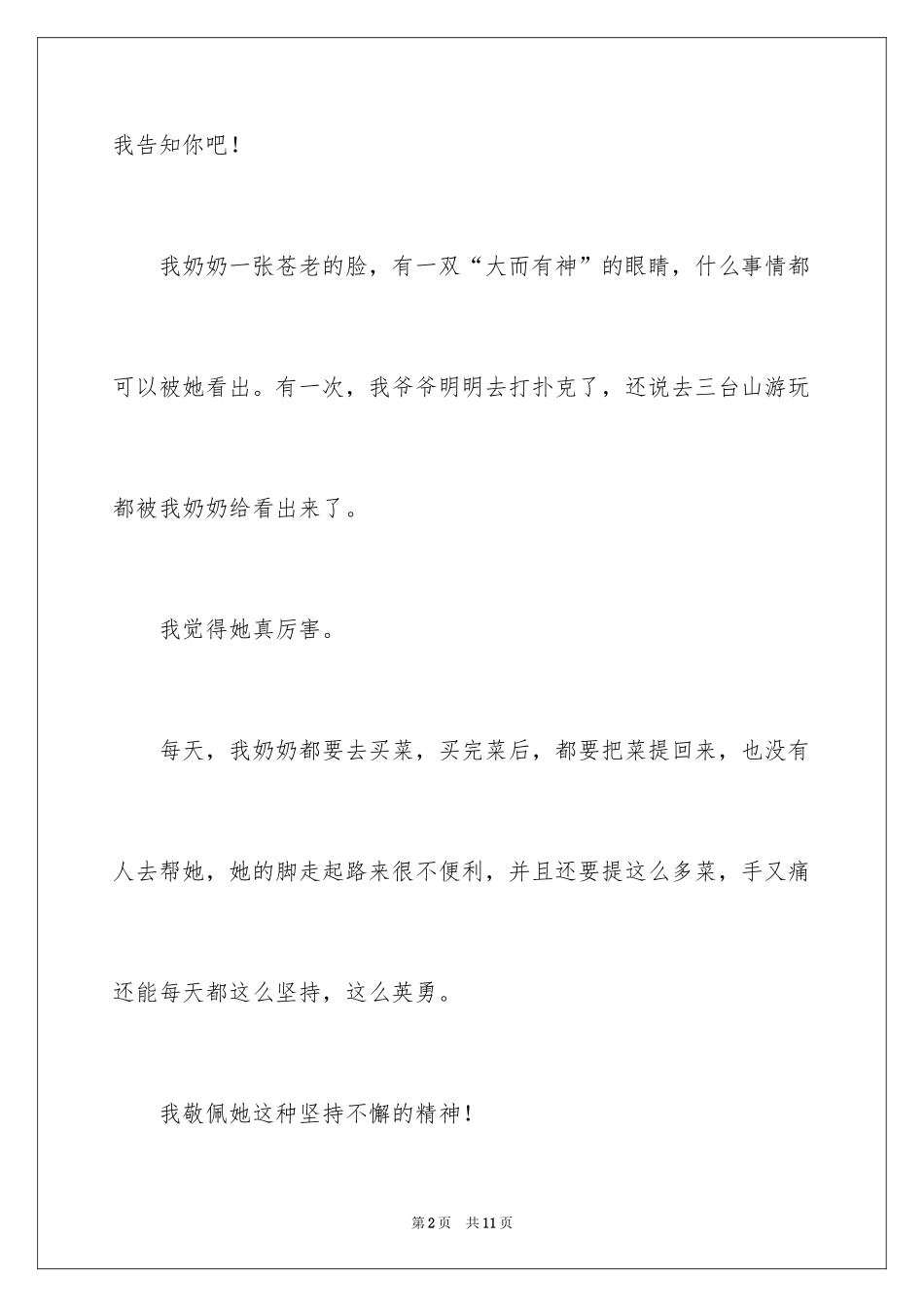 我告知你吧！

我奶奶一张苍老的脸，有一双“大而有神”的眼睛，什么事情都可以被她看出。有一次，我爷爷明明去打扑克了，还说去三台山游玩都被我奶奶给看出来了。

我觉得她真厉害。

每天，我奶奶都要去买菜，买完菜后，都要把菜提回来，也没有人去帮她，她的脚走起路来很不便利，并且还要提这么多菜，手又痛还能每天都这么坚持，这么英勇。

我敬佩她这种坚持不懈的精神！

第2页 共11页